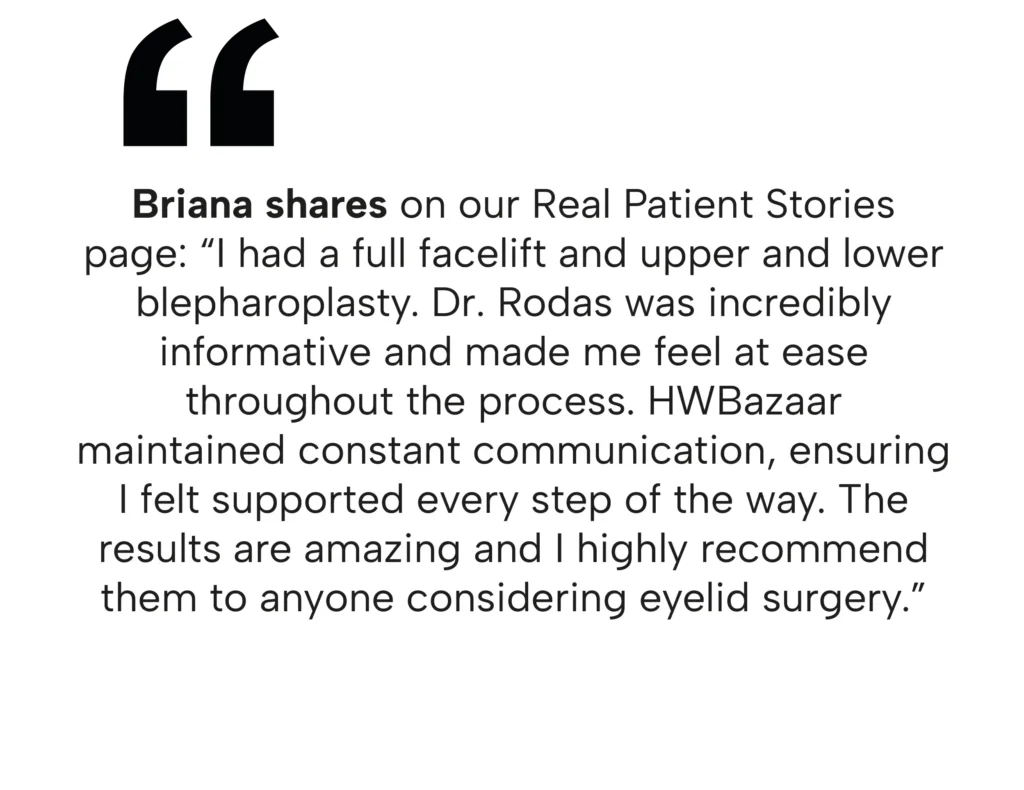 “

Briana shares on our Real Patient Stories page: “I had a full facelift and upper and lower blepharoplasty. Dr. Rodas was incredibly informative and made me feel at ease throughout the process. HWBazaar maintained constant communication, ensuring I felt supported every step of the way. The results are amazing and I highly recommend them to anyone considering eyelid surgery.”